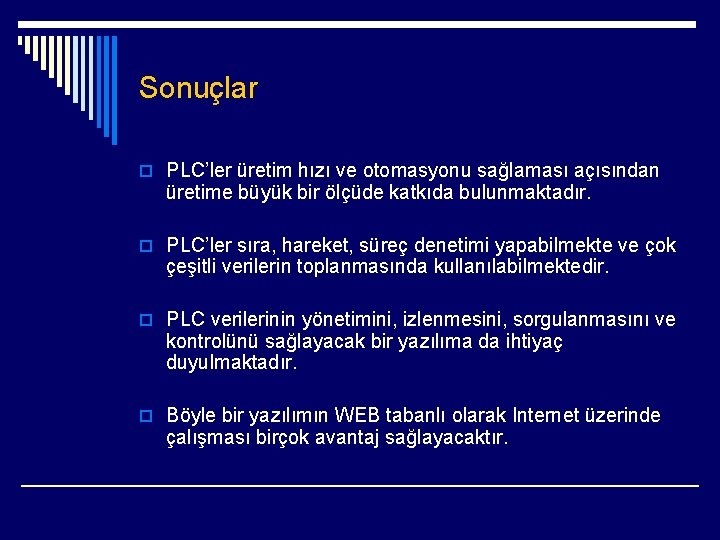 Sonuçlar

PLC'ler üretim hızı ve otomasyonu sağlaması açısından üretime büyük bir ölçüde katkıda bulunmaktadır.

PLC'ler sıra, hareket, süreç denetimi yapabilmekte ve çok çeşitli verilerin toplanmasında kullanılabilmektedir.

PLC verilerinin yönetimini, izlenmesini, sorgulanmasını ve kontrolünü sağlayacak bir yazılıma da ihtiyaç duyulmaktadır.

Böyle bir yazılımın WEB tabanlı olarak Internet üzerinde çalışması birçok avantaj sağlayacaktır.